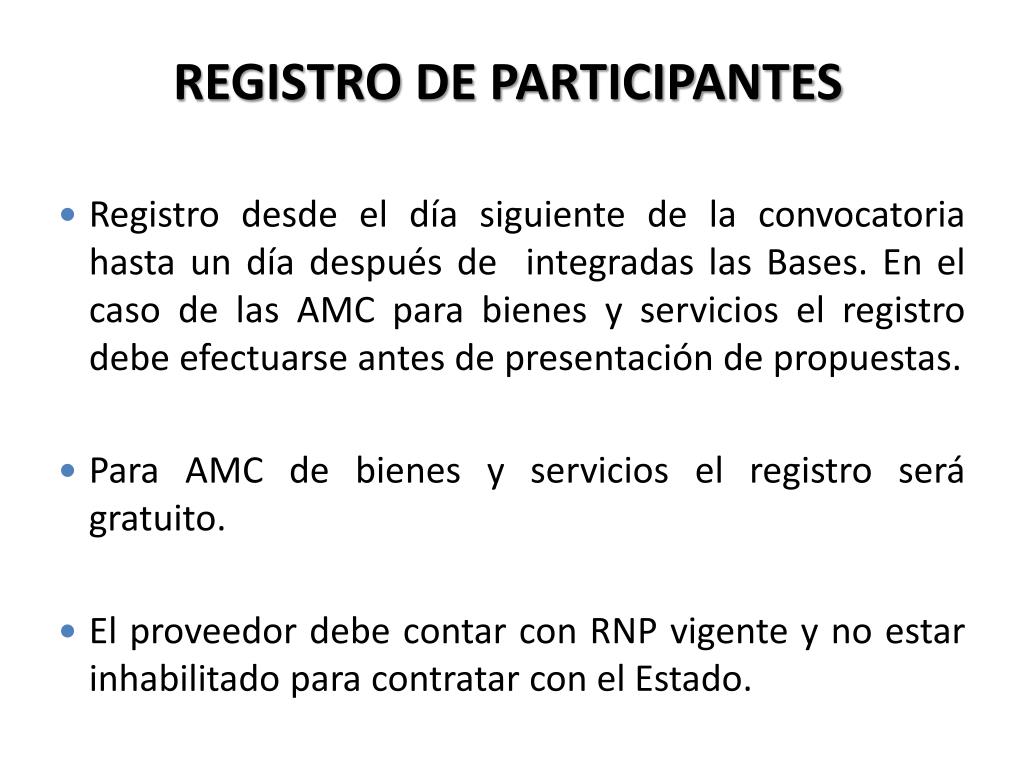 REGISTRO DE PARTICIPANTES

• Registro desde el día siguiente de la convocatoria hasta un día después de integradas las Bases. En el caso de las AMC para bienes y servicios el registro debe efectuarse antes de presentación de propuestas.

• Para AMC de bienes y servicios el registro será gratuito.

• El proveedor debe contar con RNP vigente y no estar inhabilitado para contratar con el Estado.